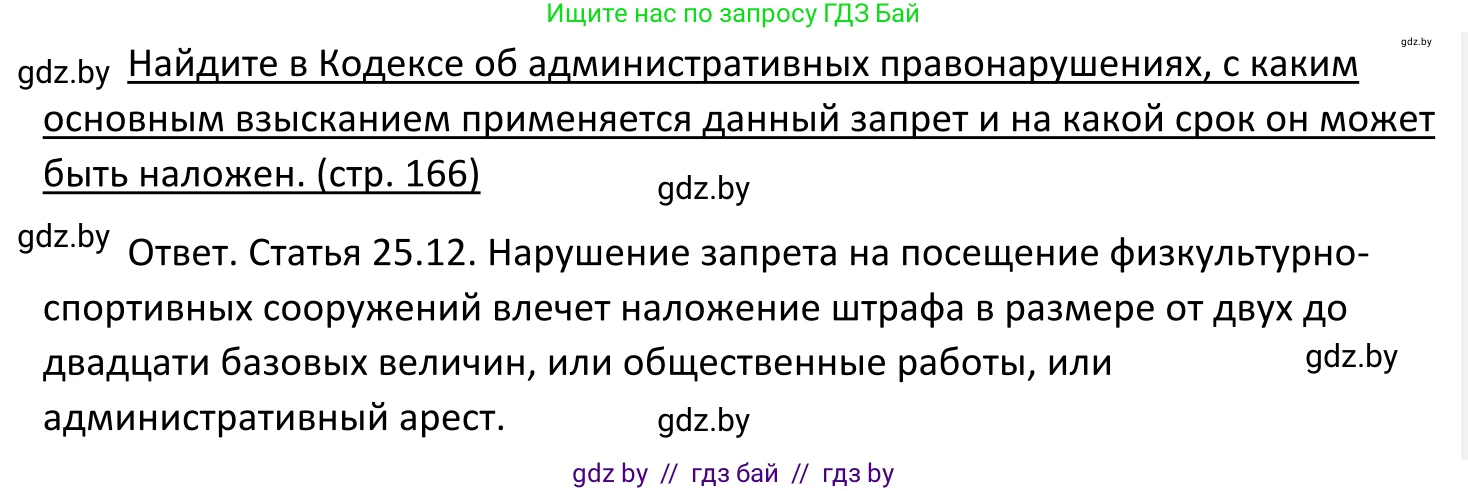 Ищите нас по запросу ГДЗ Бай

gdz.by

gdz.by Найдите в Кодексе об административных правонарушениях, с каким основным взысканием применяется данный запрет и на какой срок он может быть наложен. (стр. 166)

gdz.by

gdz.by Ответ. Статья 25.12. Нарушение запрета на посещение физкультурно-спортивных сооружений влечет наложение штрафа в размере от двух до двадцати базовых величин, или общественные работы, или административный арест.

gdz.by

gdz.by

gdz by // гдз бай // гдз by